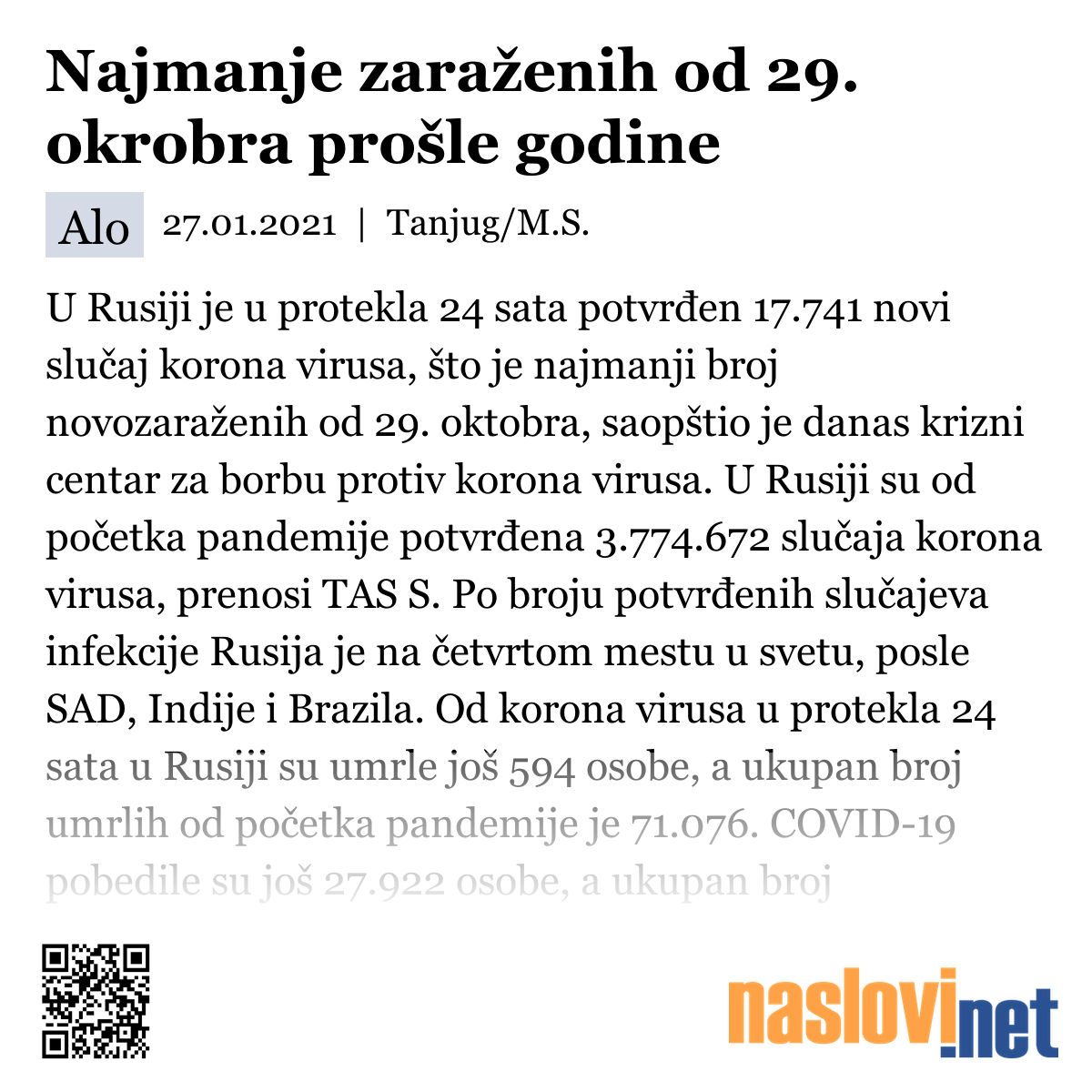 Najmanje zaraženih od 29. okrobra prošle godine

Alo 27.01.2021 | Tanjug/M.S.

U Rusiji je u protekla 24 sata potvrđen 17.741 novi slučaj korona virusa, što je najmanji broj novozaraženih od 29. oktobra, saopštio je danas krizni centar za borbu protiv korona virusa. U Rusiji su od početka pandemije potvrđena 3.774.672 slučaja korona virusa, prenosi TAS S. Po broju potvrđenih slučajeva infekcije Rusija je na četvrtom mestu u svetu, posle SAD, Indije i Brazila. Od korona virusa u protekla 24 sata u Rusiji su umrle još 594 osobe, a ukupan broj umrlih od početka pandemije je 71.076. COVID-19 pobedile su još 27.922 osobe, a ukupan broj

naslovi.net